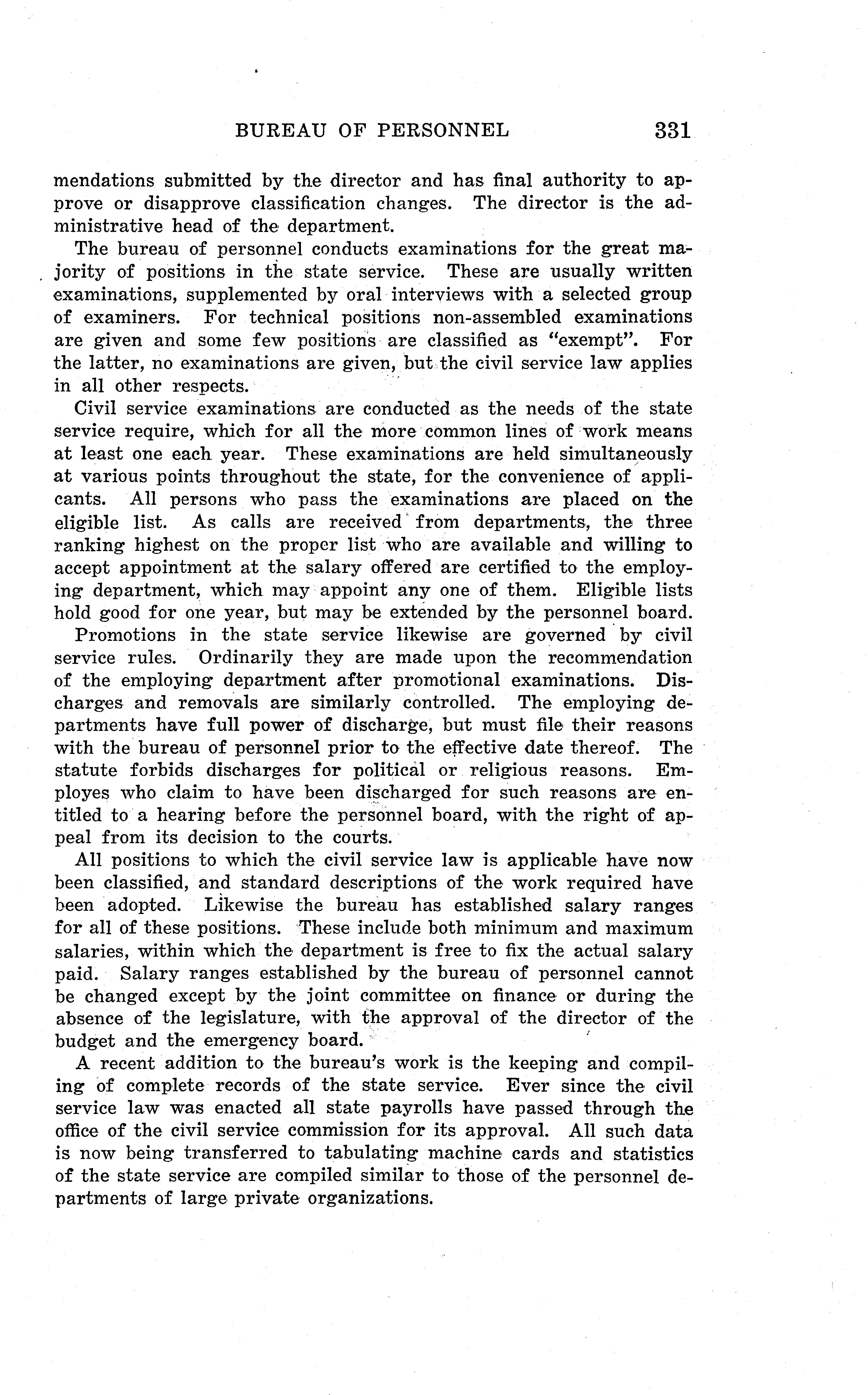 BUREAU OF PERSONNEL 331

mendations submitted by the director and has final authority to approve or disapprove classification changes. The director is the administrative head of the department.

The bureau of personnel conducts examinations for the great majority of positions in the state service. These are usually written examinations, supplemented by oral interviews with a selected group of examiners. For technical positions non-assembled examinations are given and some few positions are classified as "exempt". For the latter, no examinations are given, but the civil service law applies in all other respects.

Civil service examinations are conducted as the needs of the state service require, which for all the more common lines of work means at least one each year. These examinations are held simultaneously at various points throughout the state, for the convenience of applicants. All persons who pass the examinations are placed on the eligible list. As calls are received from departments, the three ranking highest on the proper list who are available and willing to accept appointment at the salary offered are certified to the employing department, which may appoint any one of them. Eligible lists hold good for one year, but may be extended by the personnel board.

Promotions in the state service likewise are governed by civil service rules. Ordinarily they are made upon the recommendation of the employing department after promotional examinations. Discharges and removals are similarly controlled. The employing departments have full power of discharge, but must file their reasons with the bureau of personnel prior to the effective date thereof. The statute forbids discharges for political or religious reasons. Employes who claim to have been discharged for such reasons are entitled to a hearing before the personnel board, with the right of appeal from its decision to the courts.

All positions to which the civil service law is applicable have now been classified, and standard descriptions of the work required have been adopted. Likewise the bureau has established salary ranges for all of these positions. These include both minimum and maximum salaries, within which the department is free to fix the actual salary paid. Salary ranges established by the bureau of personnel cannot be changed except by the joint committee on finance or during the absence of the legislature, with the approval of the director of the budget and the emergency board.

A recent addition to the bureau's work is the keeping and compiling of complete records of the state service. Ever since the civil service law was enacted all state payrolls have passed through the office of the civil service commission for its approval. All such data is now being transferred to tabulating machine cards and statistics of the state service are compiled similar to those of the personnel departments of large private organizations.